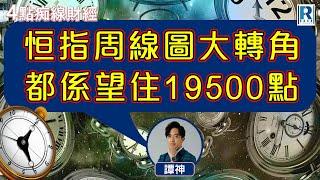 4點痴線財經

R

恒指周線圖大轉角
都係望住19500點

譚神